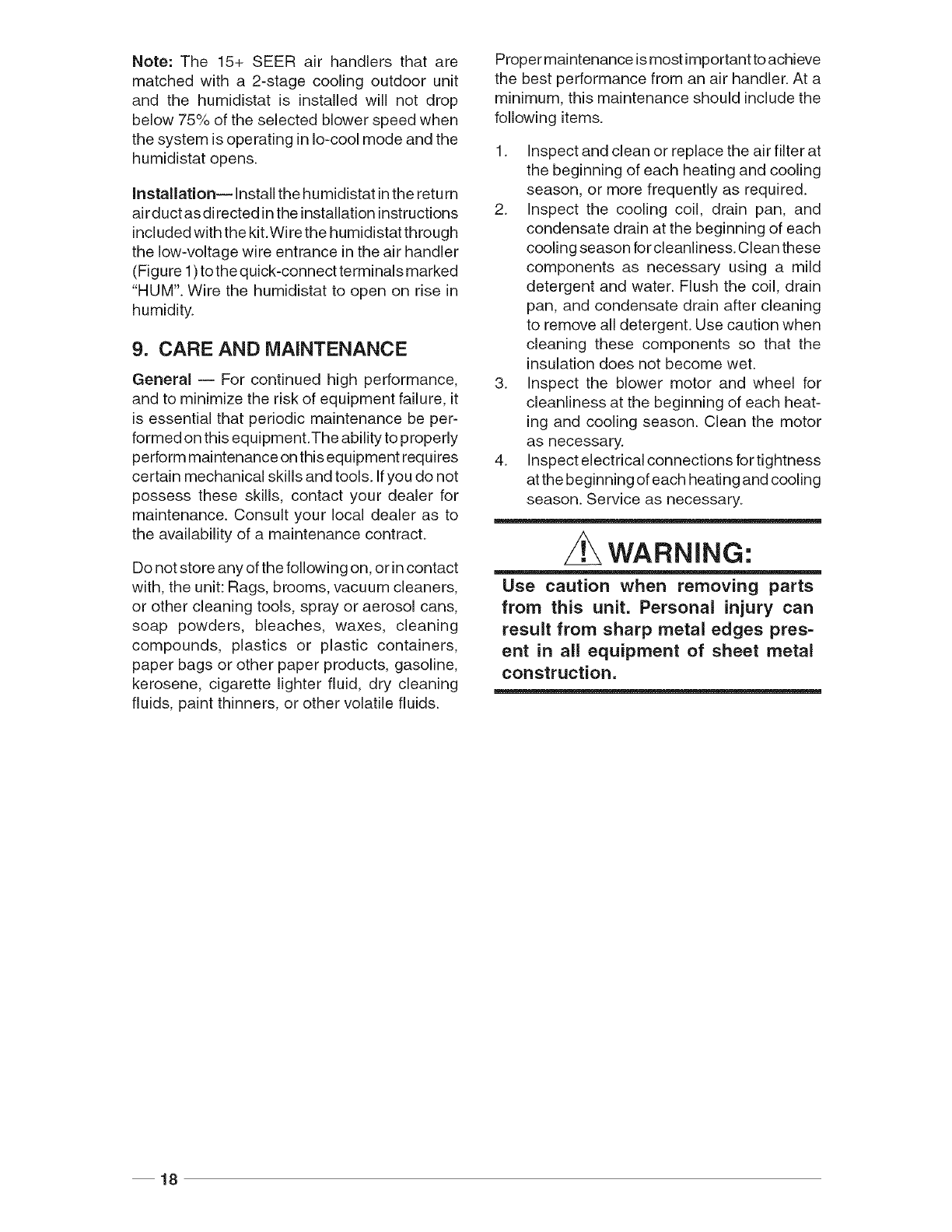 Note: The 15+ SEER air handlers that are matched with a 2-stage cooling outdoor unit and the humidistat is installed will not drop below 75% of the selected blower speed when the system is operating in lo-cool mode and the humidistat opens.

Installation— Install the humidistat in the return air duct as directed in the installation instructions included with the kit. Wire the humidistat through the low-voltage wire entrance in the air handler (Figure 1) to the quick-connect terminals marked "HUM". Wire the humidistat to open on rise in humidity.

9. CARE AND MAINTENANCE

General — For continued high performance, and to minimize the risk of equipment failure, it is essential that periodic maintenance be performed on this equipment. The ability to properly perform maintenance on this equipment requires certain mechanical skills and tools. If you do not possess these skills, contact your dealer for maintenance. Consult your local dealer as to the availability of a maintenance contract.

Do not store any of the following on, or in contact with, the unit: Rags, brooms, vacuum cleaners, or other cleaning tools, spray or aerosol cans, soap powders, bleaches, waxes, cleaning compounds, plastics or plastic containers, paper bags or other paper products, gasoline, kerosene, cigarette lighter fluid, dry cleaning fluids, paint thinners, or other volatile fluids.

Proper maintenance is most important to achieve the best performance from an air handler. At a minimum, this maintenance should include the following items.

1. Inspect and clean or replace the air filter at the beginning of each heating and cooling season, or more frequently as required.
2. Inspect the cooling coil, drain pan, and condensate drain at the beginning of each cooling season for cleanliness. Clean these components as necessary using a mild detergent and water. Flush the coil, drain pan, and condensate drain after cleaning to remove all detergent. Use caution when cleaning these components so that the insulation does not become wet.
3. Inspect the blower motor and wheel for cleanliness at the beginning of each heating and cooling season. Clean the motor as necessary.
4. Inspect electrical connections for tightness at the beginning of each heating and cooling season. Service as necessary.

WARNING:

Use caution when removing parts from this unit. Personal injury can result from sharp metal edges present in all equipment of sheet metal construction.

18